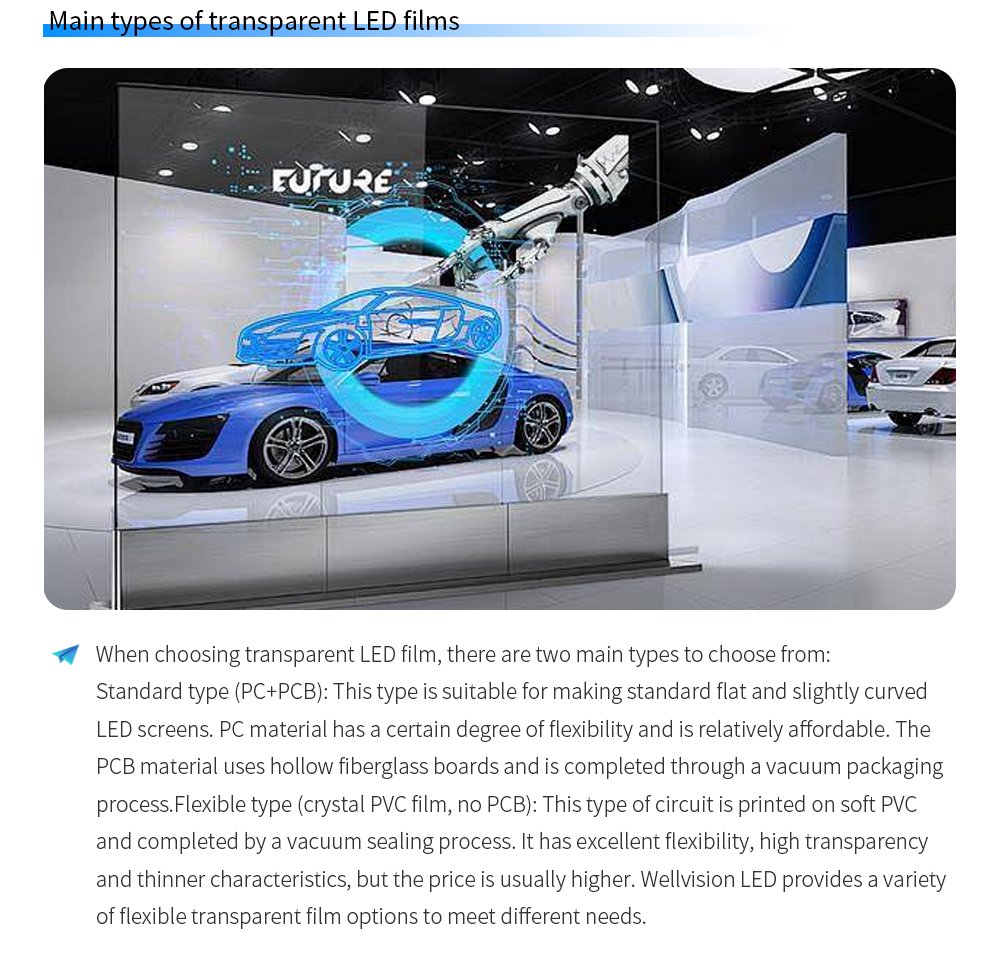 Main types of transparent LED films

FUTURE

When choosing transparent LED film, there are two main types to choose from:
Standard type (PC+PCB): This type is suitable for making standard flat and slightly curved LED screens. PC material has a certain degree of flexibility and is relatively affordable. The PCB material uses hollow fiberglass boards and is completed through a vacuum packaging process.Flexible type (crystal PVC film, no PCB): This type of circuit is printed on soft PVC and completed by a vacuum sealing process. It has excellent flexibility, high transparency and thinner characteristics, but the price is usually higher. Wellvision LED provides a variety of flexible transparent film options to meet different needs.